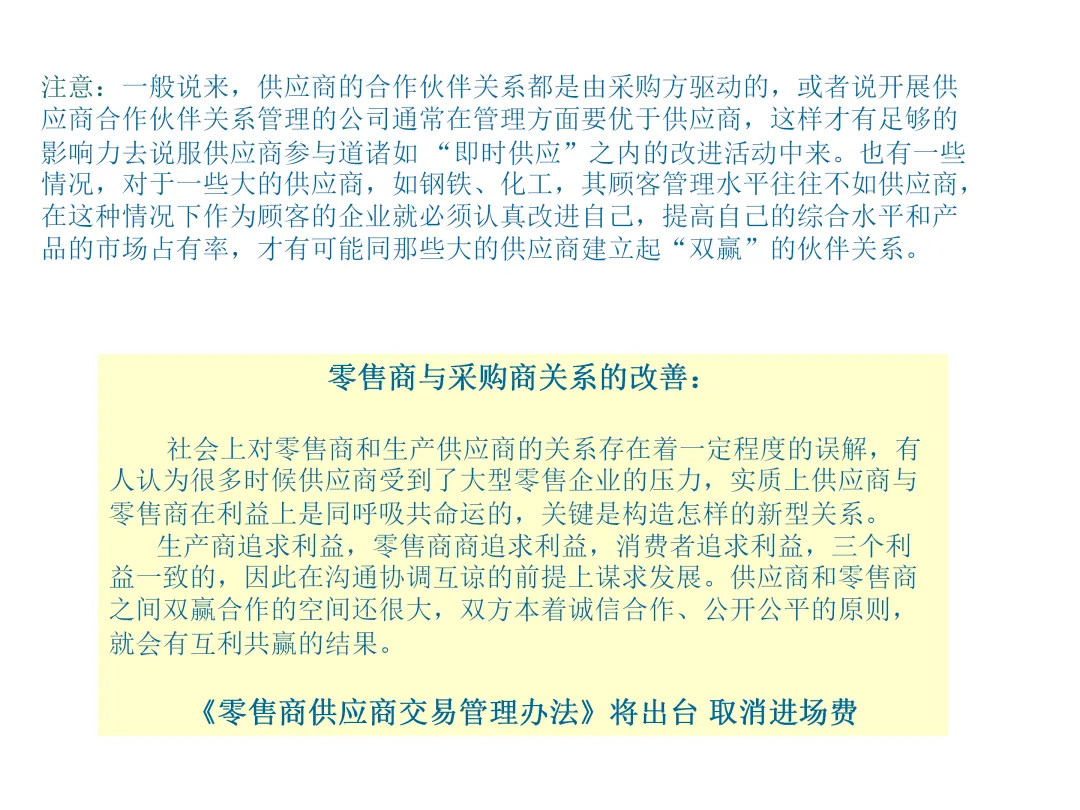 注意：一般说来，供应商的合作伙伴关系都是由采购方驱动的，或者说开展供应商合作伙伴关系管理的公司通常在管理方面要优于供应商，这样才有足够的影响力去说服供应商参与道诸如“即时供应”之内的改进活动中来。也有一些情况，对于一些大的供应商，如钢铁、化工，其顾客管理水平往往不如供应商，在这种情况下作为顾客的企业就必须认真改进自己，提高自己的综合水平和产品的市场占有率，才有可能同那些大的供应商建立起“双赢”的伙伴关系。

零售商与采购商关系的改善：

社会上对零售商和生产供应商的关系存在着一定程度的误解，有人认为很多时候供应商受到了大型零售企业的压力，实质上供应商与零售商在利益上是同呼吸共命运的，关键是构造怎样的新型关系。

生产商追求利益，零售商商追求利益，消费者追求利益，三个利益一致的，因此在沟通协调互谅的前提上谋求发展。供应商和零售商之间双赢合作的空间还很大，双方本着诚信合作、公开公平的原则，就会有互利共赢的结果。

《零售商供应商交易管理办法》将出台 取消进场费